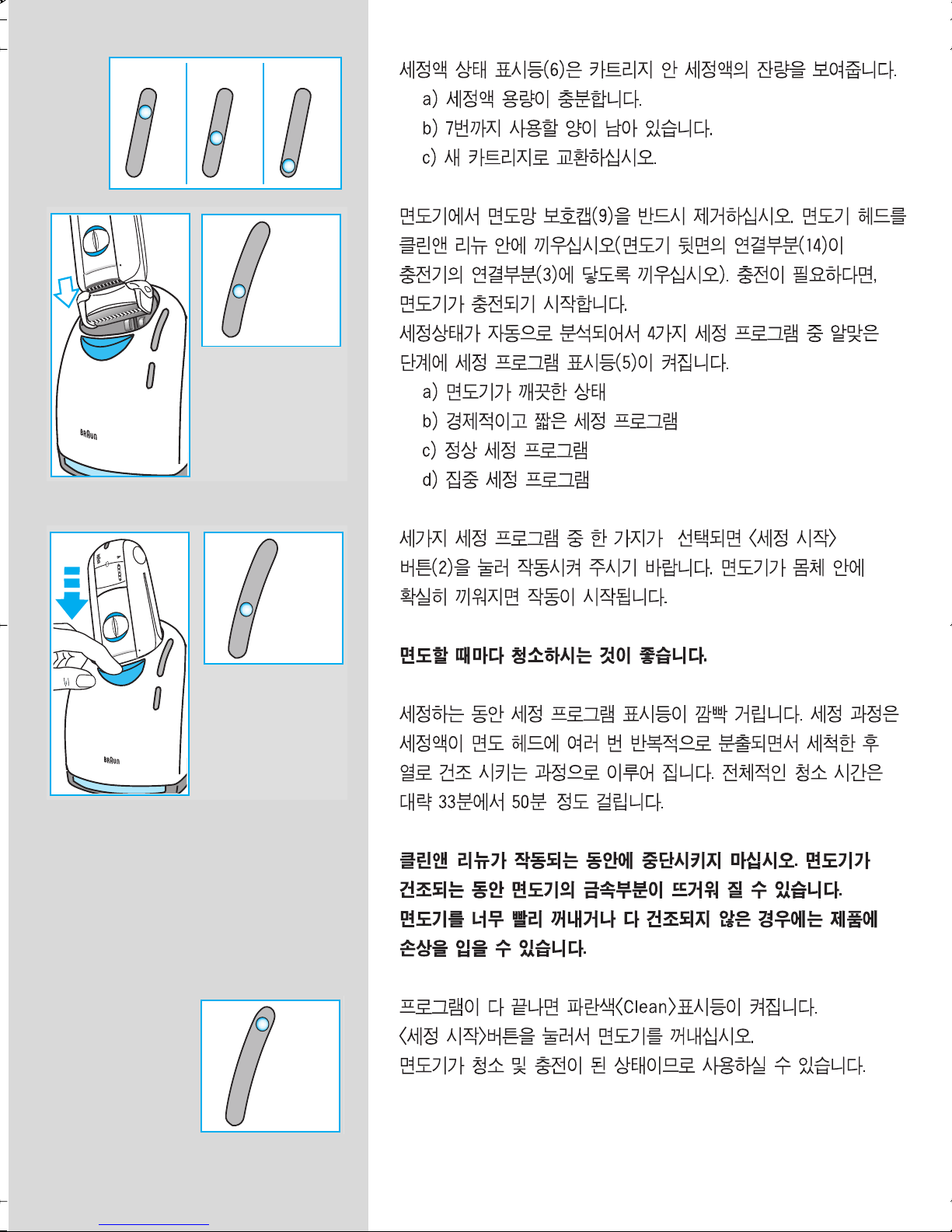 BRAUN

BRAUN

세정액 상태 표시등(6)은 카트리지 안 세정액의 잔량을 보여줍니다.
a) 세정액 용량이 충분합니다.
b) 7번까지 사용할 양이 남아 있습니다.
c) 새 카트리지로 교환하십시오.

면도기에서 면도망 보호캡(9)을 반드시 제거하십시오. 면도기 헤드를 클린앤 리뉴 안에 끼우십시오(면도기 뒷면의 연결부분(14)이 충전기의 연결부분(3)에 닿도록 끼우십시오). 충전이 필요하다면, 면도기가 충전되기 시작합니다.
세정상태가 자동으로 분석되어서 4가지 세정 프로그램 중 알맞은 단계에 세정 프로그램 표시등(5)이 켜집니다.
a) 면도기가 깨끗한 상태
b) 경제적이고 짧은 세정 프로그램
c) 정상 세정 프로그램
d) 집중 세정 프로그램

세가지 세정 프로그램 중 한 가지가 선택되면 <세정 시작> 버튼(2)을 눌러 작동시켜 주시기 바랍니다. 면도기가 몸체 안에 확실히 끼워지면 작동이 시작됩니다.

면도할 때마다 청소하시는 것이 좋습니다.

세정하는 동안 세정 프로그램 표시등이 깜빡 거립니다. 세정 과정은 세정액이 면도 헤드에 여러 번 반복적으로 분출되면서 세척한 후 열로 건조 시키는 과정으로 이루어 집니다. 전체적인 청소 시간은 대략 33분에서 50분 정도 걸립니다.

클린앤 리뉴가 작동되는 동안에 중단시키지 마십시오. 면도기가 건조되는 동안 면도기의 금속부분이 뜨거워 질 수 있습니다. 면도기를 너무 빨리 꺼내거나 다 건조되지 않은 경우에는 제품에 손상을 입을 수 있습니다.

프로그램이 다 끝나면 파란색<Clean>표시등이 켜집니다.
<세정 시작>버튼을 눌러서 면도기를 꺼내십시오.
면도기가 청소 및 충전이 된 상태이므로 사용하실 수 있습니다.